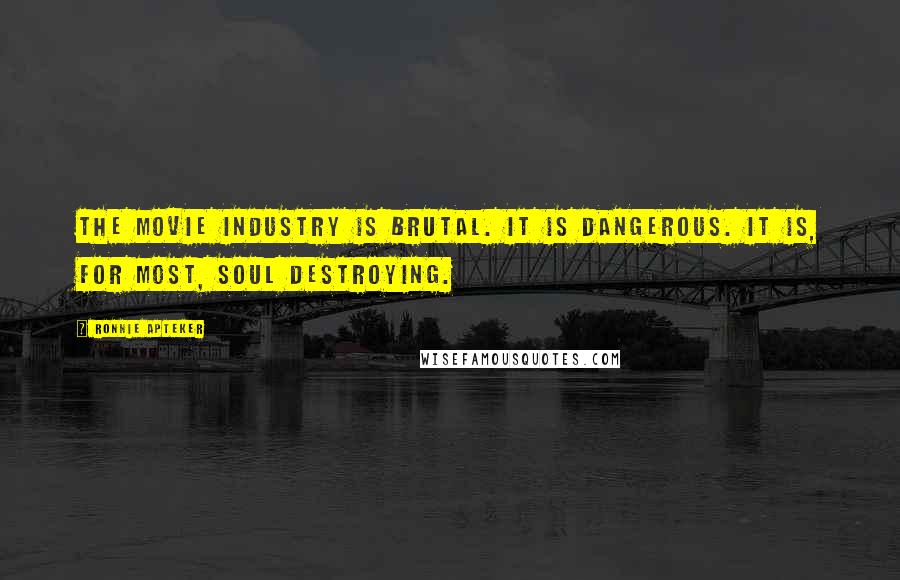 THE MOVIE INDUSTRY IS BRUTAL. IT IS DANGEROUS. IT IS, FOR MOST, SOUL DESTROYING.

? RONNIE APTEKER

WISEFAMOUSQUOTES.COM